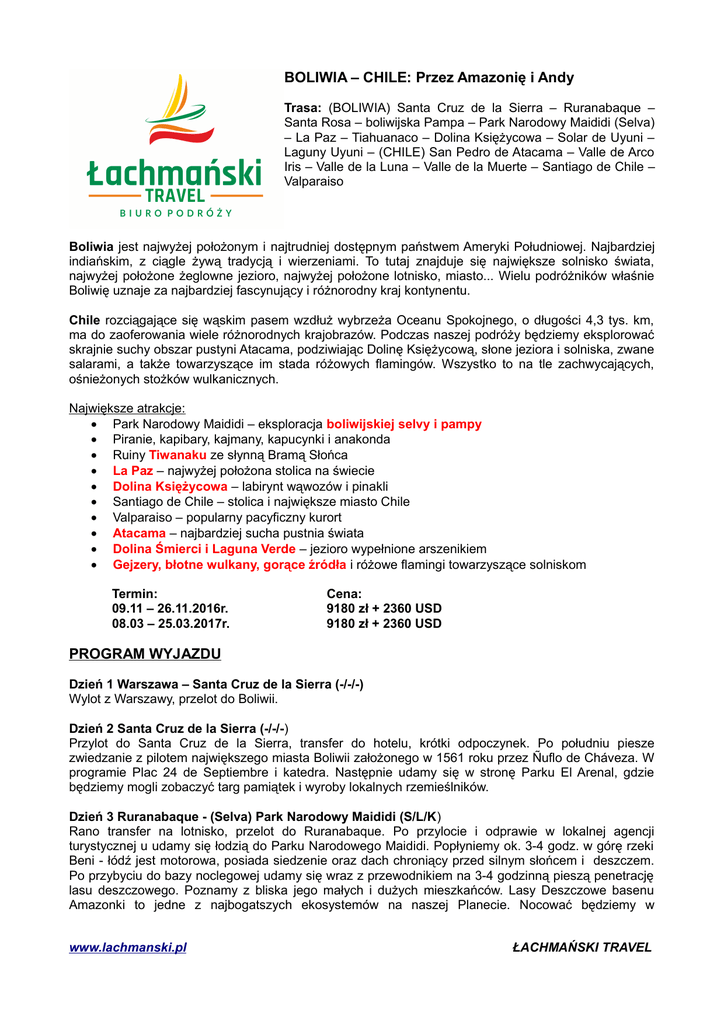 Łachmański
TRAVEL
BIURO PODRÓŻY

BOLIWIA – CHILE: Przez Amazonię i Andy

Trasa: (BOLIWIA) Santa Cruz de la Sierra – Ruranabaque – Santa Rosa – boliwijska Pampa – Park Narodowy Maididi (Selva) – La Paz – Tiahuanaco – Dolina Księżycowa – Solar de Uyuni – Laguny Uyuni – (CHILE) San Pedro de Atacama – Valle de Arco Iris – Valle de la Luna – Valle de la Muerte – Santiago de Chile – Valparaiso

Boliwia jest najwyżej położonym i najtrudniej dostępnym państwem Ameryki Południowej. Najbardziej indiańskim, z ciągle żywą tradycją i wierzeniami. To tutaj znajduje się największe solnisko świata, najwyżej położone żeglowne jezioro, najwyżej położone lotnisko, miasto... Wielu podróżników właśnie Boliwię uznaje za najbardziej fascynujący i różnorodny kraj kontynentu.

Chile rozciągające się wąskim pasem wzdłuż wybrzeża Oceanu Spokojnego, o długości 4,3 tys. km, ma do zaoferowania wiele różnorodnych krajobrazów. Podczas naszej podróży będziemy eksplorować skrajnie suchy obszar pustyni Atacama, podziwiając Dolinę Księżycową, słone jeziora i solniska, zwane salarami, a także towarzyszące im stada różowych flamingów. Wszystko to na tle zachwycających, ośnieżonych stożków wulkanicznych.

Największe atrakcje:
• Park Narodowy Maididi – eksploracja boliwijskiej selvy i pampy
• Piranie, kapibary, kajmany, kapucynki i anakonda
• Ruiny Tiwanaku ze słynną Bramą Słońca
• La Paz – najwyżej położona stolica na świecie
• Dolina Księżycowa – labirynt wąwozów i pinakli
• Santiago de Chile – stolica i największe miasto Chile
• Valparaiso – popularny pacyficzny kurort
• Atacama – najbardziej sucha pustnia świata
• Dolina Śmierci i Laguna Verde – jezioro wypełnione arszenikiem
• Gejzery, błotne wulkany, gorące źródła i różowe flamingi towarzyszące solniskom

| Termin: | Cena: |
|---|---|
| 09.11 – 26.11.2016r. | 9180 zł + 2360 USD |
| 08.03 – 25.03.2017r. | 9180 zł + 2360 USD |

PROGRAM WYJAZDU

Dzień 1 Warszawa – Santa Cruz de la Sierra (-/-/-)
Wylot z Warszawy, przelot do Boliwii.

Dzień 2 Santa Cruz de la Sierra (-/-/-)
Przylot do Santa Cruz de la Sierra, transfer do hotelu, krótki odpoczynek. Po południu piesze zwiedzanie z pilotem największego miasta Boliwii założonego w 1561 roku przez Ñuflo de Cháveza. W programie Plac 24 de Septiembre i katedra. Następnie udamy się w stronę Parku El Arenal, gdzie będziemy mogli zobaczyć targ pamiątek i wyroby lokalnych rzemieślników.

Dzień 3 Ruranabaque - (Selva) Park Narodowy Maididi (S/L/K)
Rano transfer na lotnisko, przelot do Ruranabaque. Po przylocie i odprawie w lokalnej agencji turystycznej u udamy się łodzią do Parku Narodowego Maididi. Popłyniemy ok. 3-4 godz. w górę rzeki Beni - łódź jest motorowa, posiada siedzenie oraz dach chroniący przed silnym słońcem i deszczem. Po przybyciu do bazy noclegowej udamy się wraz z przewodnikiem na 3-4 godzinną pieszą penetrację lasu deszczowego. Poznamy z bliska jego małych i dużych mieszkańców. Lasy Deszczowe basenu Amazonki to jedne z najbogatszych ekosystemów na naszej Planecie. Nocować będziemy w

www.lachmanski.pl ŁACHMAŃSKI TRAVEL